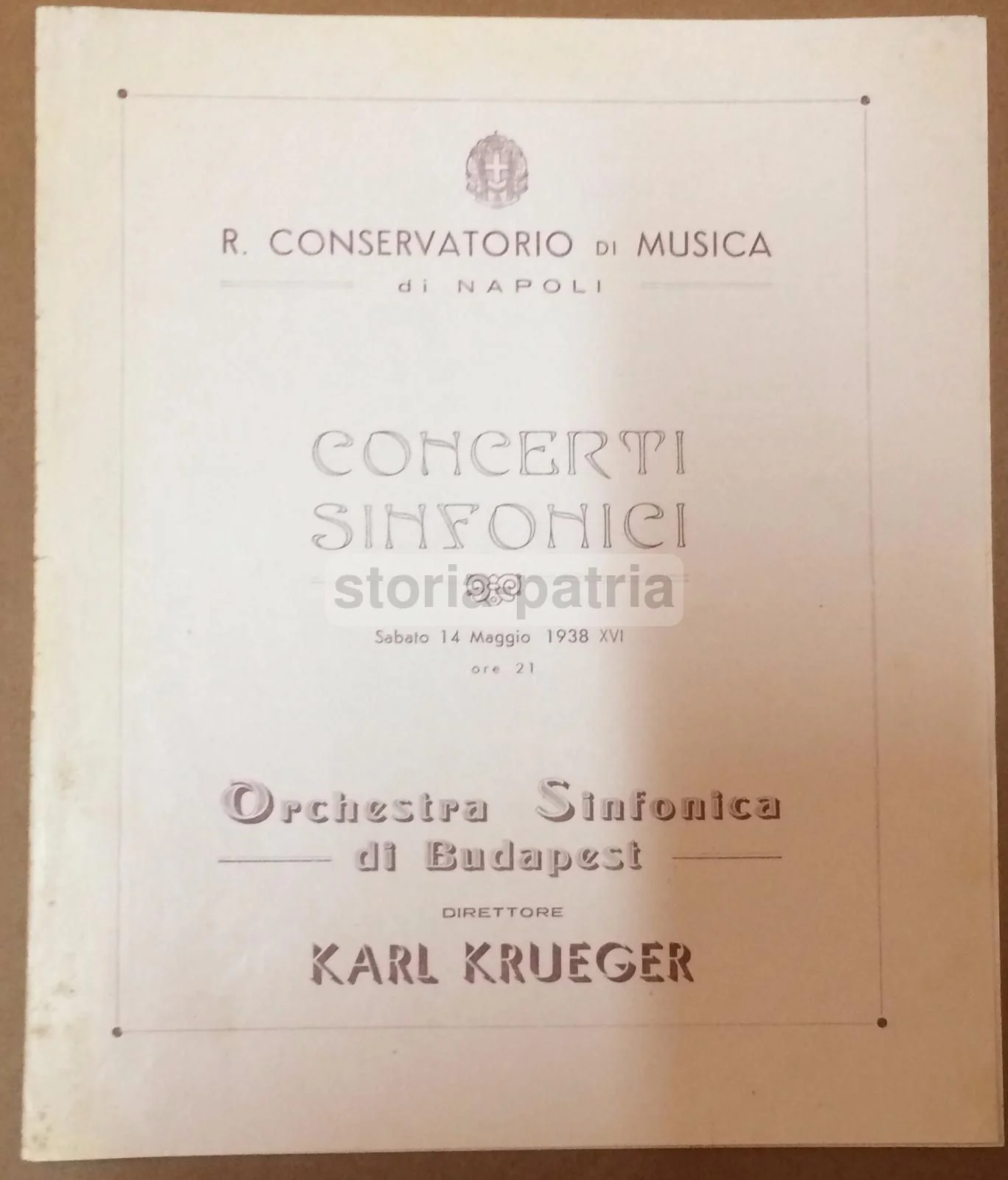 R. CONSERVATORIO DI MUSICA
di NAPOLI

CONCERTI
SINFONICI

Sabato 14 Maggio 1938 XVI
ore 21

Orchestra Sinfonica
di Budapest

DIRETTORE
KARL KRUEGER

storia patria